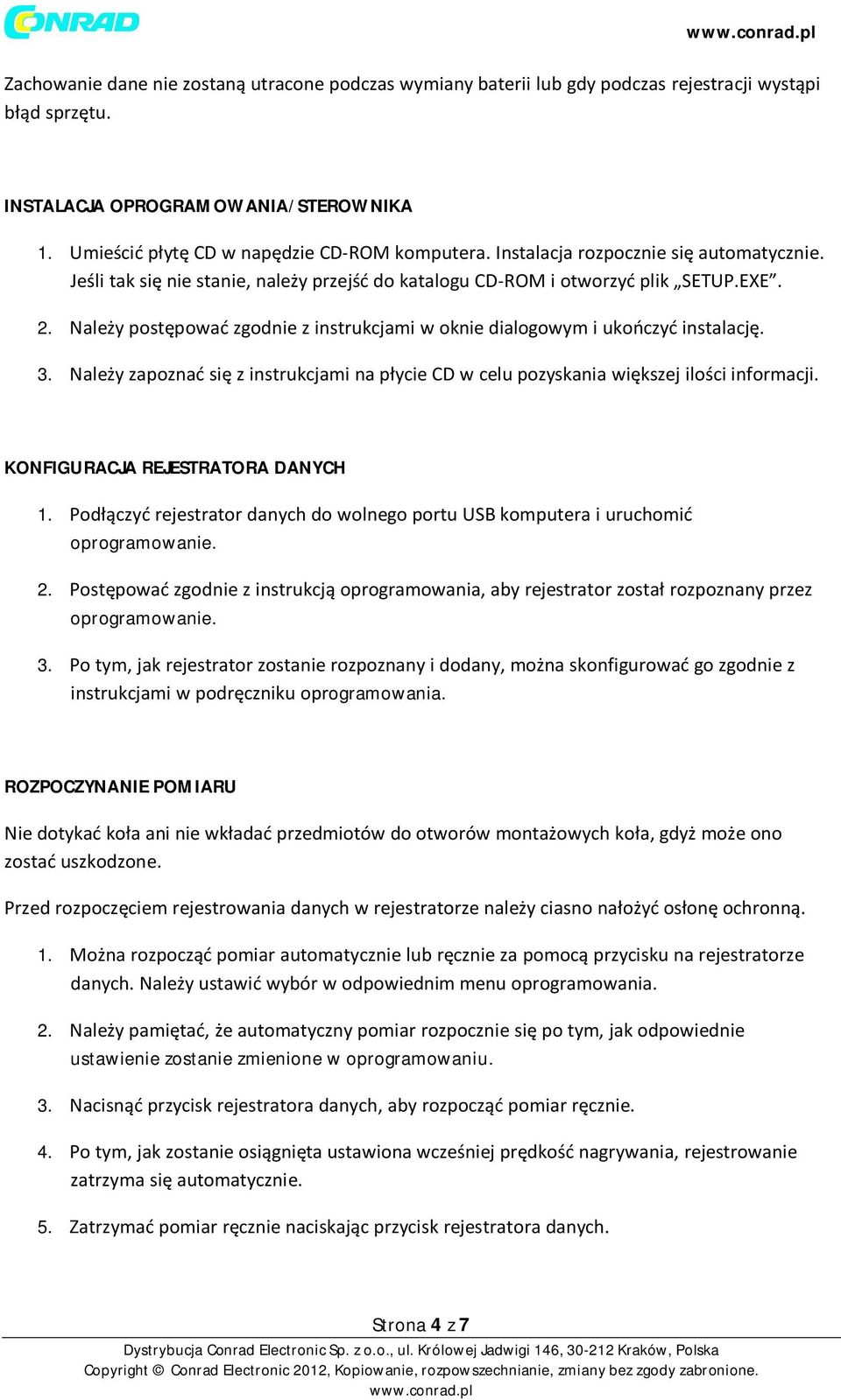 CONRAD

www.conrad.pl

Zachowanie dane nie zostaną utracone podczas wymiany baterii lub gdy podczas rejestracji wystąpi błąd sprzętu.

INSTALACJA OPROGRAMOWANIA/STEROWNIKA

1. Umieścić płytę CD w napędzie CD-ROM komputera. Instalacja rozpocznie się automatycznie. Jeśli tak się nie stanie, należy przejść do katalogu CD-ROM i otworzyć plik „SETUP.EXE”.

2. Należy postępować zgodnie z instrukcjami w oknie dialogowym i ukończyć instalację.

3. Należy zapoznać się z instrukcjami na płycie CD w celu pozyskania większej ilości informacji.

KONFIGURACJA REJESTRATORA DANYCH

1. Podłączyć rejestrator danych do wolnego portu USB komputera i uruchomić oprogramowanie.

2. Postępować zgodnie z instrukcją oprogramowania, aby rejestrator został rozpoznany przez oprogramowanie.

3. Po tym, jak rejestrator zostanie rozpoznany i dodany, można skonfigurować go zgodnie z instrukcjami w podręczniku oprogramowania.

ROZPOCZYNANIE POMIARU

Nie dotykać koła ani nie wkładać przedmiotów do otworów montażowych koła, gdyż może ono zostać uszkodzone.

Przed rozpoczęciem rejestrowania danych w rejestratorze należy ciasno nałożyć osłonę ochronną.

1. Można rozpocząć pomiar automatycznie lub ręcznie za pomocą przycisku na rejestratorze danych. Należy ustawić wybór w odpowiednim menu oprogramowania.

2. Należy pamiętać, że automatyczny pomiar rozpocznie się po tym, jak odpowiednie ustawienie zostanie zmienione w oprogramowaniu.

3. Nacisnąć przycisk rejestratora danych, aby rozpocząć pomiar ręcznie.

4. Po tym, jak zostanie osiągnięta ustawiona wcześniej prędkość nagrywania, rejestrowanie zatrzyma się automatycznie.

5. Zatrzymać pomiar ręcznie naciskając przycisk rejestratora danych.

Strona 4 z 7

Dystrybucja Conrad Electronic Sp. z o.o., ul. Królowej Jadwigi 146, 30-212 Kraków, Polska
Copyright © Conrad Electronic 2012, Kopiowanie, rozpowszechnianie, zmiany bez zgody zabronione.
www.conrad.pl